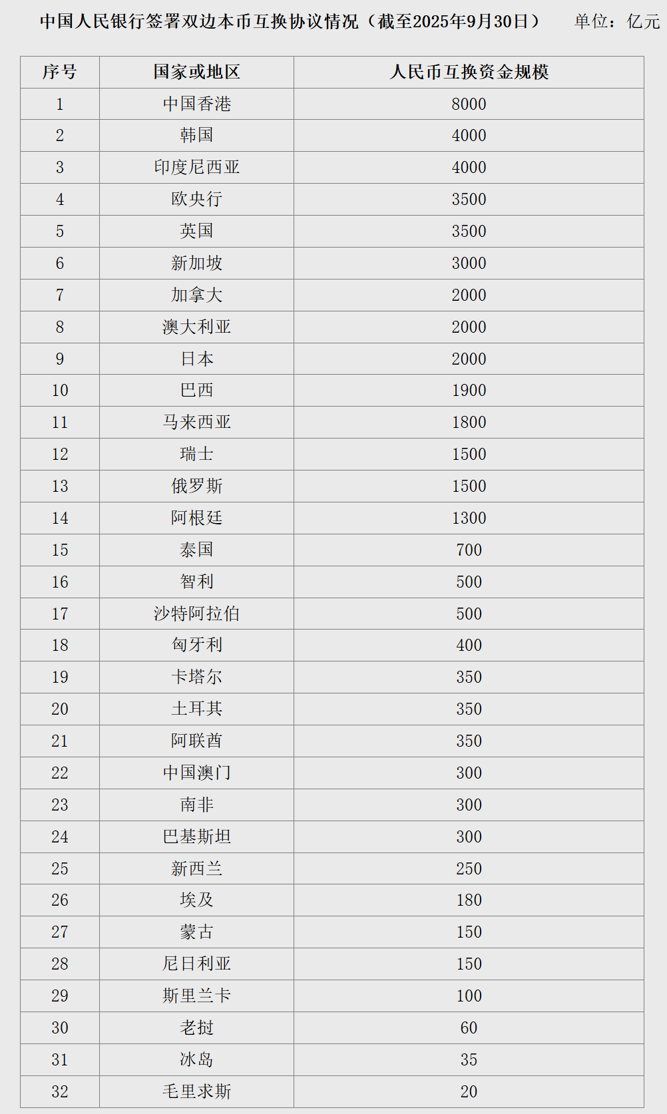 中国人民银行签署双边本币互换协议情况（截至2025年9月30日） 单位：亿元

| 序号 | 国家或地区 | 人民币互换资金规模 |
|---|---|---|
| 1 | 中国香港 | 8000 |
| 2 | 韩国 | 4000 |
| 3 | 印度尼西亚 | 4000 |
| 4 | 欧央行 | 3500 |
| 5 | 英国 | 3500 |
| 6 | 新加坡 | 3000 |
| 7 | 加拿大 | 2000 |
| 8 | 澳大利亚 | 2000 |
| 9 | 日本 | 2000 |
| 10 | 巴西 | 1900 |
| 11 | 马来西亚 | 1800 |
| 12 | 瑞士 | 1500 |
| 13 | 俄罗斯 | 1500 |
| 14 | 阿根廷 | 1300 |
| 15 | 泰国 | 700 |
| 16 | 智利 | 500 |
| 17 | 沙特阿拉伯 | 500 |
| 18 | 匈牙利 | 400 |
| 19 | 卡塔尔 | 350 |
| 20 | 土耳其 | 350 |
| 21 | 阿联酋 | 350 |
| 22 | 中国澳门 | 300 |
| 23 | 南非 | 300 |
| 24 | 巴基斯坦 | 300 |
| 25 | 新西兰 | 250 |
| 26 | 埃及 | 180 |
| 27 | 蒙古 | 150 |
| 28 | 尼日利亚 | 150 |
| 29 | 斯里兰卡 | 100 |
| 30 | 老挝 | 60 |
| 31 | 冰岛 | 35 |
| 32 | 毛里求斯 | 20 |